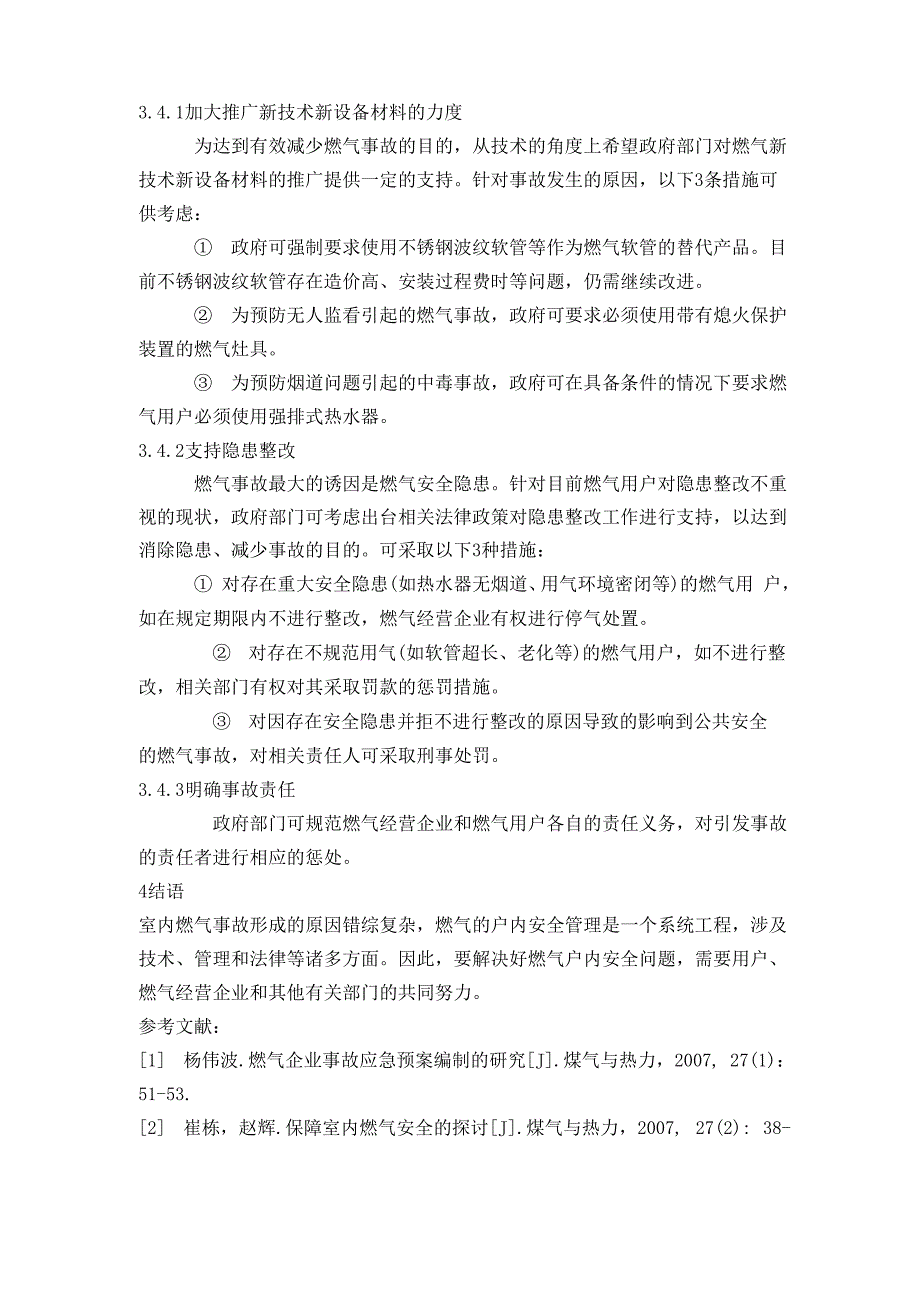 3.4.1加大推广新技术新设备材料的力度

为达到有效减少燃气事故的目的，从技术的角度上希望政府部门对燃气新技术新设备材料的推广提供一定的支持。针对事故发生的原因，以下3条措施可供考虑：

① 政府可强制要求使用不锈钢波纹软管等作为燃气软管的替代产品。目前不锈钢波纹软管存在造价高、安装过程费时等问题，仍需继续改进。

② 为预防无人监看引起的燃气事故，政府可要求必须使用带有熄火保护装置的燃气灶具。

③ 为预防烟道问题引起的中毒事故，政府可在具备条件的情况下要求燃气用户必须使用强排式热水器。

3.4.2支持隐患整改

燃气事故最大的诱因是燃气安全隐患。针对目前燃气用户对隐患整改不重视的现状，政府部门可考虑出台相关法律政策对隐患整改工作进行支持，以达到消除隐患、减少事故的目的。可采取以下3种措施：

① 对存在重大安全隐患(如热水器无烟道、用气环境密闭等)的燃气用 户，如在规定期限内不进行整改，燃气经营企业有权进行停气处置。

② 对存在不规范用气(如软管超长、老化等)的燃气用户，如不进行整改，相关部门有权对其采取罚款的惩罚措施。

③ 对因存在安全隐患并拒不进行整改的原因导致的影响到公共安全的燃气事故，对相关责任人可采取刑事处罚。

3.4.3明确事故责任

政府部门可规范燃气经营企业和燃气用户各自的责任义务，对引发事故的责任者进行相应的惩处。

4结语

室内燃气事故形成的原因错综复杂，燃气的户内安全管理是一个系统工程，涉及技术、管理和法律等诸多方面。因此，要解决好燃气户内安全问题，需要用户、燃气经营企业和其他有关部门的共同努力。

参考文献：

[1] 杨伟波.燃气企业事故应急预案编制的研究[J].煤气与热力，2007, 27(1)：51-53.

[2] 崔栋，赵辉.保障室内燃气安全的探讨[J].煤气与热力，2007, 27(2): 38-